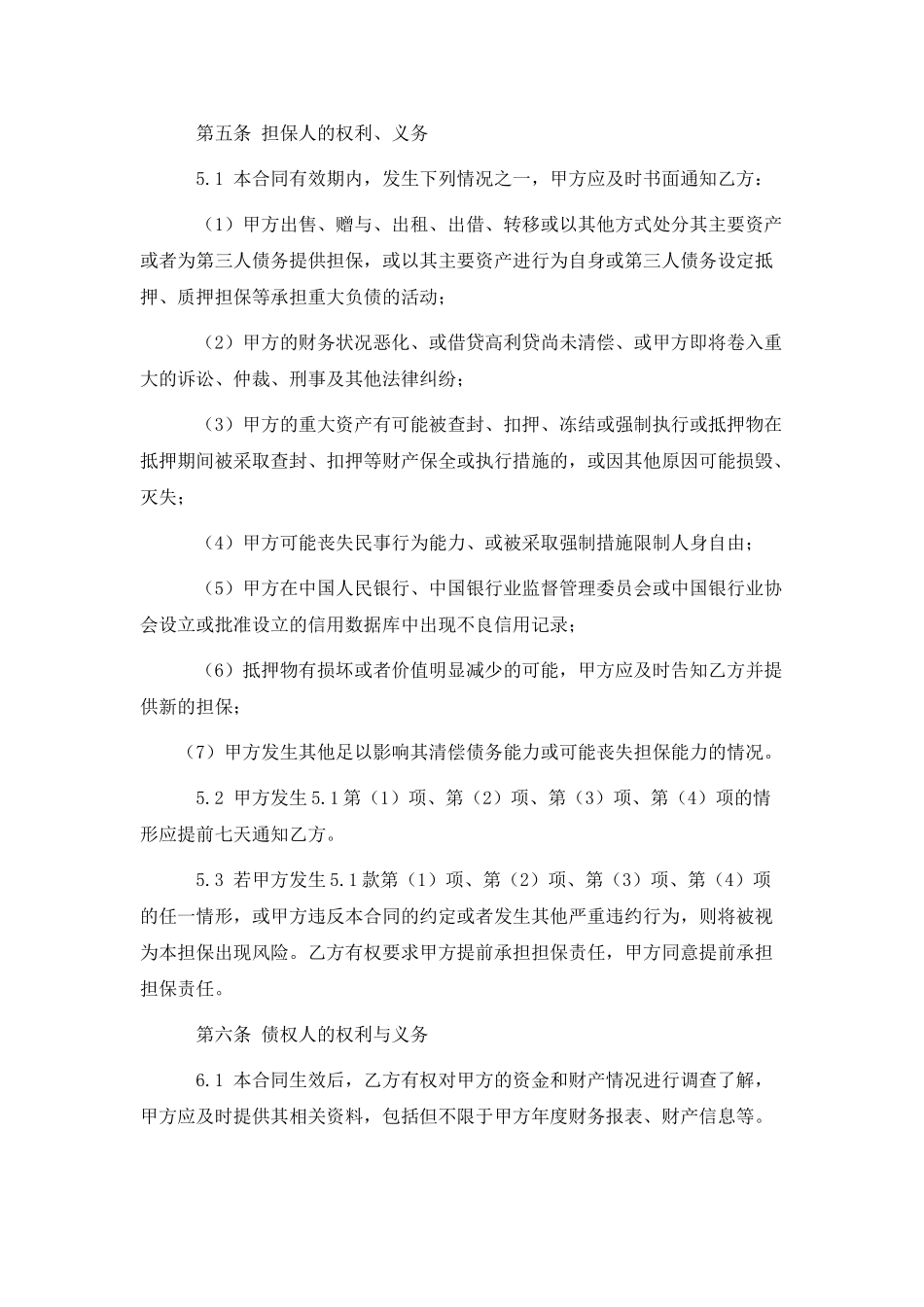 第五条 担保人的权利、义务

5.1 本合同有效期内，发生下列情况之一，甲方应及时书面通知乙方：

（1）甲方出售、赠与、出租、出借、转移或以其他方式处分其主要资产或者为第三人债务提供担保，或以其主要资产进行为自身或第三人债务设定抵押、质押担保等承担重大负债的活动；

（2）甲方的财务状况恶化、或借贷高利贷尚未清偿、或甲方即将卷入重大的诉讼、仲裁、刑事及其他法律纠纷；

（3）甲方的重大资产有可能被查封、扣押、冻结或强制执行或抵押物在抵押期间被采取查封、扣押等财产保全或执行措施的，或因其他原因可能损毁、灭失；

（4）甲方可能丧失民事行为能力、或被采取强制措施限制人身自由；

（5）甲方在中国人民银行、中国银行业监督管理委员会或中国银行业协会设立或批准设立的信用数据库中出现不良信用记录；

（6）抵押物有损坏或者价值明显减少的可能，甲方应及时告知乙方并提供新的担保；

（7）甲方发生其他足以影响其清偿债务能力或可能丧失担保能力的情况。

5.2 甲方发生5.1第（1）项、第（2）项、第（3）项、第（4）项的情形应提前七天通知乙方。

5.3 若甲方发生5.1款第（1）项、第（2）项、第（3）项、第（4）项的任一情形，或甲方违反本合同的约定或者发生其他严重违约行为，则将被视为本担保出现风险。乙方有权要求甲方提前承担担保责任，甲方同意提前承担担保责任。

第六条 债权人的权利与义务

6.1 本合同生效后，乙方有权对甲方的资金和财产情况进行调查了解，甲方应及时提供其相关资料，包括但不限于甲方年度财务报表、财产信息等。